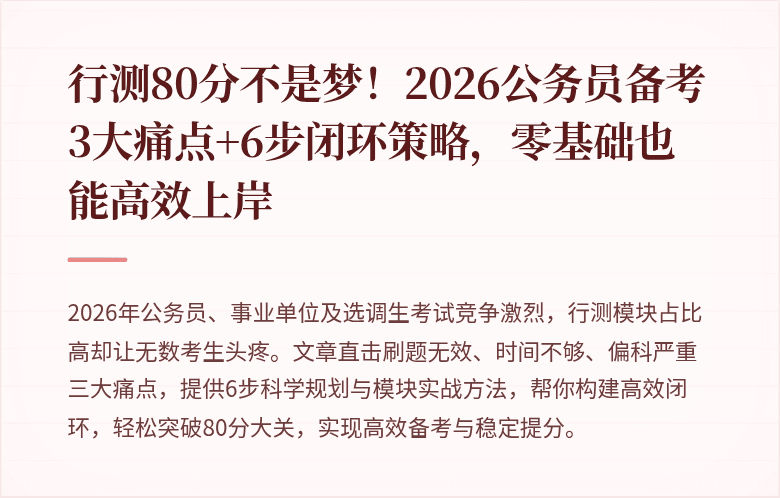 行测80分不是梦！2026公务员备考3大痛点+6步闭环策略，零基础也能高效上岸

2026年公务员、事业单位及选调生考试竞争激烈，行测模块占比高却让无数考生头疼。文章直击刷题无效、时间不够、偏科严重三大痛点，提供6步科学规划与模块实战方法，帮你构建高效闭环，轻松突破80分大关，实现高效备考与稳定提分。